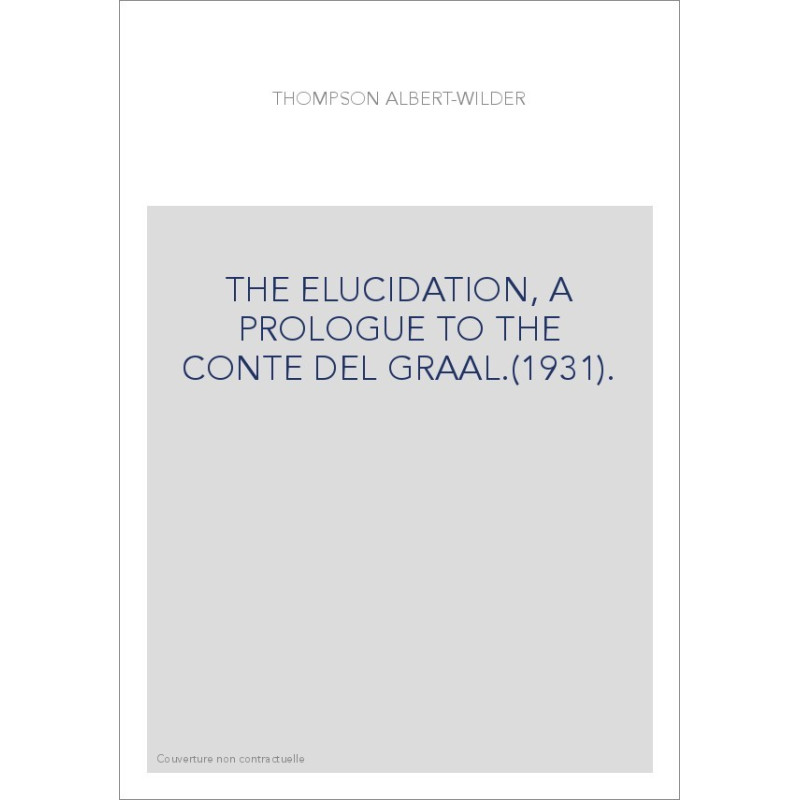 THOMPSON ALBERT-WILDER

THE ELUCIDATION, A PROLOGUE TO THE CONTE DEL GRAAL.(1931).

Couverture non contractuelle